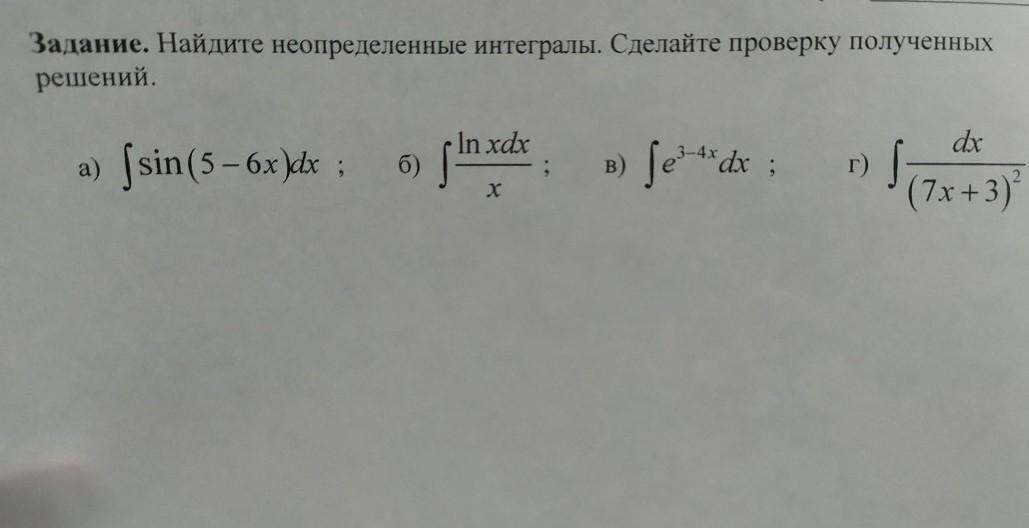 Задание. Найдите неопределенные интегралы. Сделайте проверку полученных решений.

а) $\int \sin(5-6x)dx$ ; б) $\int \frac{\ln x dx}{x}$ ; в) $\int e^{3-4x}dx$ ; г) $\int \frac{dx}{(7x+3)^2}$